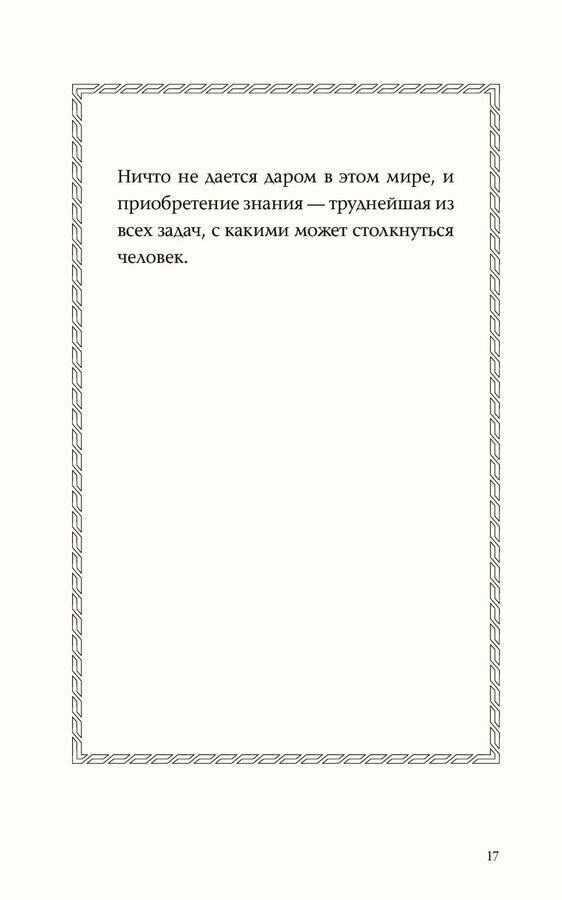 Ничто не дается даром в этом мире, и приобретение знания — труднейшая из всех задач, с какими может столкнуться человек.

17